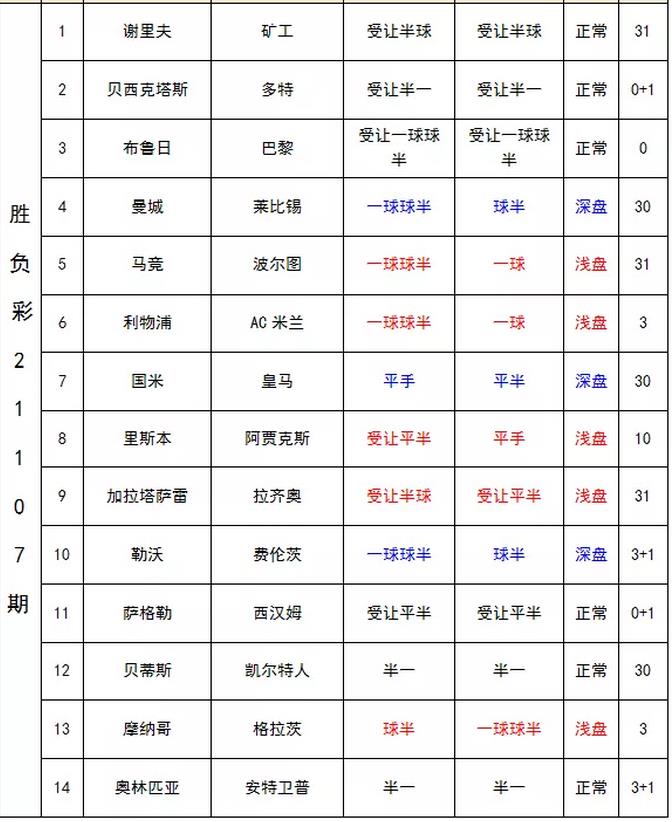 | 胜负彩21107期 | 1 | 谢里夫 | 矿工 | 受让半球 | 受让半球 | 正常 | 31 |
|---|---|---|---|---|---|---|---|
| | 2 | 贝西克塔斯 | 多特 | 受让半一 | 受让半一 | 正常 | 0+1 |
| | 3 | 布鲁日 | 巴黎 | 受让一球球半 | 受让一球球半 | 正常 | 0 |
| | 4 | 曼城 | 莱比锡 | 一球球半 | 球半 | 深盘 | 30 |
| | 5 | 马竞 | 波尔图 | 一球球半 | 一球 | 浅盘 | 31 |
| | 6 | 利物浦 | AC 米兰 | 一球球半 | 一球 | 浅盘 | 3 |
| | 7 | 国米 | 皇马 | 平手 | 平半 | 深盘 | 30 |
| | 8 | 里斯本 | 阿贾克斯 | 受让平半 | 平手 | 浅盘 | 10 |
| | 9 | 加拉塔萨雷 | 拉齐奥 | 受让半球 | 受让平半 | 浅盘 | 31 |
| | 10 | 勒沃 | 费伦茨 | 一球球半 | 球半 | 深盘 | 3+1 |
| | 11 | 萨格勒 | 西汉姆 | 受让平半 | 受让平半 | 正常 | 0+1 |
| | 12 | 贝蒂斯 | 凯尔特人 | 半一 | 半一 | 正常 | 30 |
| | 13 | 摩纳哥 | 格拉茨 | 球半 | 一球球半 | 浅盘 | 3 |
| | 14 | 奥林匹亚 | 安特卫普 | 半一 | 半一 | 正常 | 3+1 |